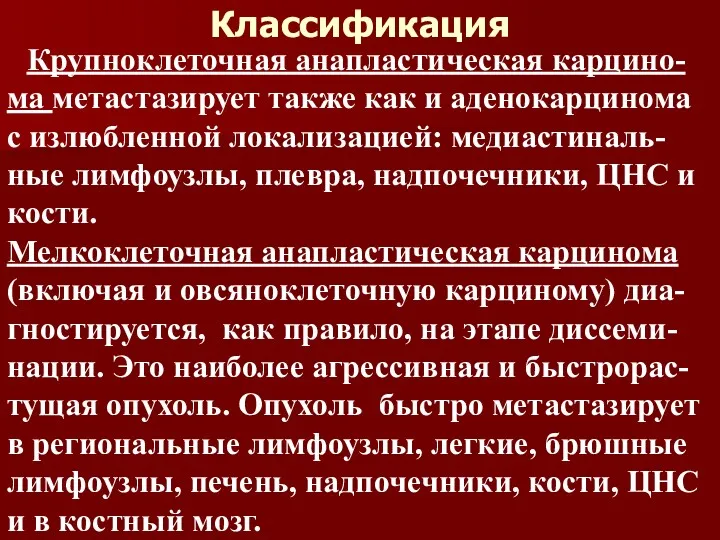 Классификация

Крупноклеточная анапластическая карцинома метастазирует также как и аденокарцинома с излюбленной локализацией: медиастинальные лимфоузлы, плевра, надпочечники, ЦНС и кости.

Мелкоклеточная анапластическая карцинома (включая и овсяноклеточную карциному) диагностируется, как правило, на этапе диссеминации. Это наиболее агрессивная и быстрорастущая опухоль. Опухоль быстро метастазирует в региональные лимфоузлы, легкие, брюшные лимфоузлы, печень, надпочечники, кости, ЦНС и в костный мозг.